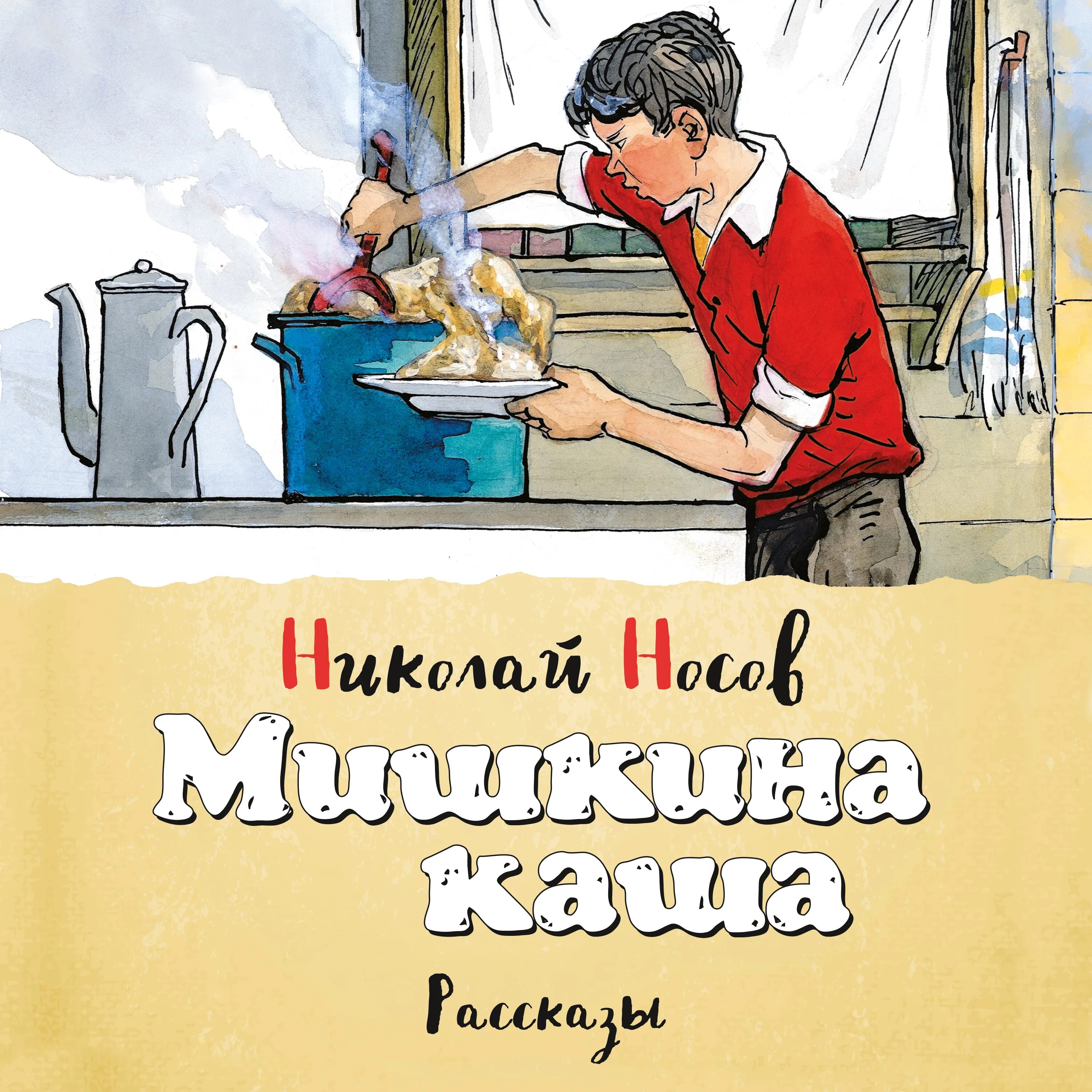 Николай Носов

Мишкина каша

Рассказы